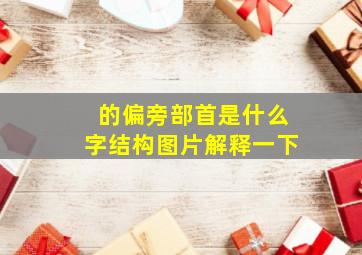 的偏旁部首是什么
字结构图片解释一下